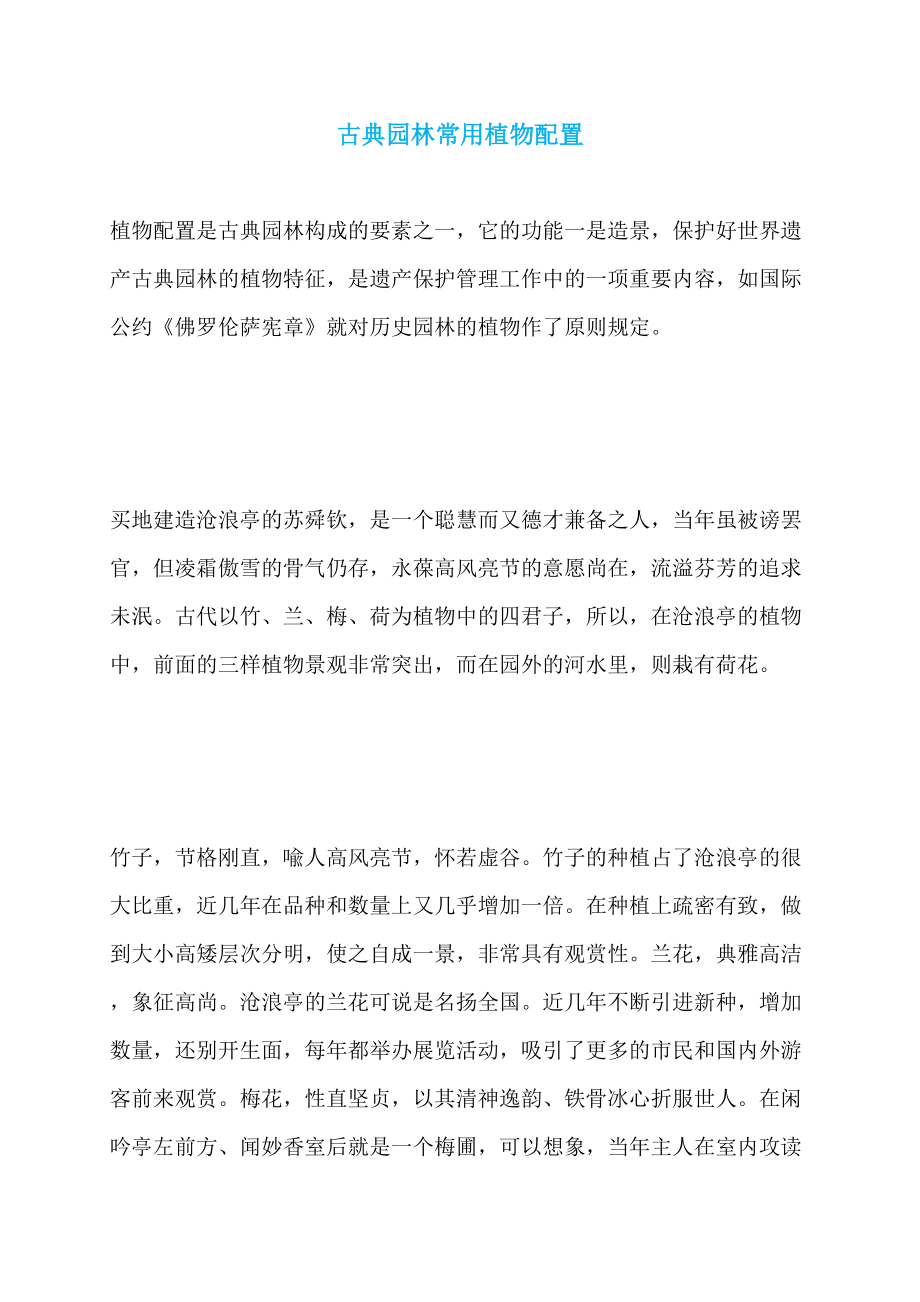 古典园林常用植物配置

植物配置是古典园林构成的要素之一，它的功能一是造景，保护好世界遗产古典园林的植物特征，是遗产保护管理工作中的一项重要内容，如国际公约《佛罗伦萨宪章》就对历史园林的植物作了原则规定。

买地建造沧浪亭的苏舜钦，是一个聪慧而又德才兼备之人，当年虽被谤罢官，但凌霜傲雪的骨气仍存，永葆高风亮节的意愿尚在，流溢芬芳的追求未泯。古代以竹、兰、梅、荷为植物中的四君子，所以，在沧浪亭的植物中，前面的三样植物景观非常突出，而在园外的河水里，则栽有荷花。

竹子，节格刚直，喻人高风亮节，怀若虚谷。竹子的种植占了沧浪亭的很大比重，近几年在品种和数量上又几乎增加一倍。在种植上疏密有致，做到大小高矮层次分明，使之自成一景，非常具有观赏性。兰花，典雅高洁，象征高尚。沧浪亭的兰花可说是名扬全国。近几年不断引进新种，增加数量，还别开生面，每年都举办展览活动，吸引了更多的市民和国内外游客前来观赏。梅花，性直坚贞，以其清神逸韵、铁骨冰心折服世人。在闲吟亭左前方、闻妙香室后就是一个梅圃，可以想象，当年主人在室内攻读